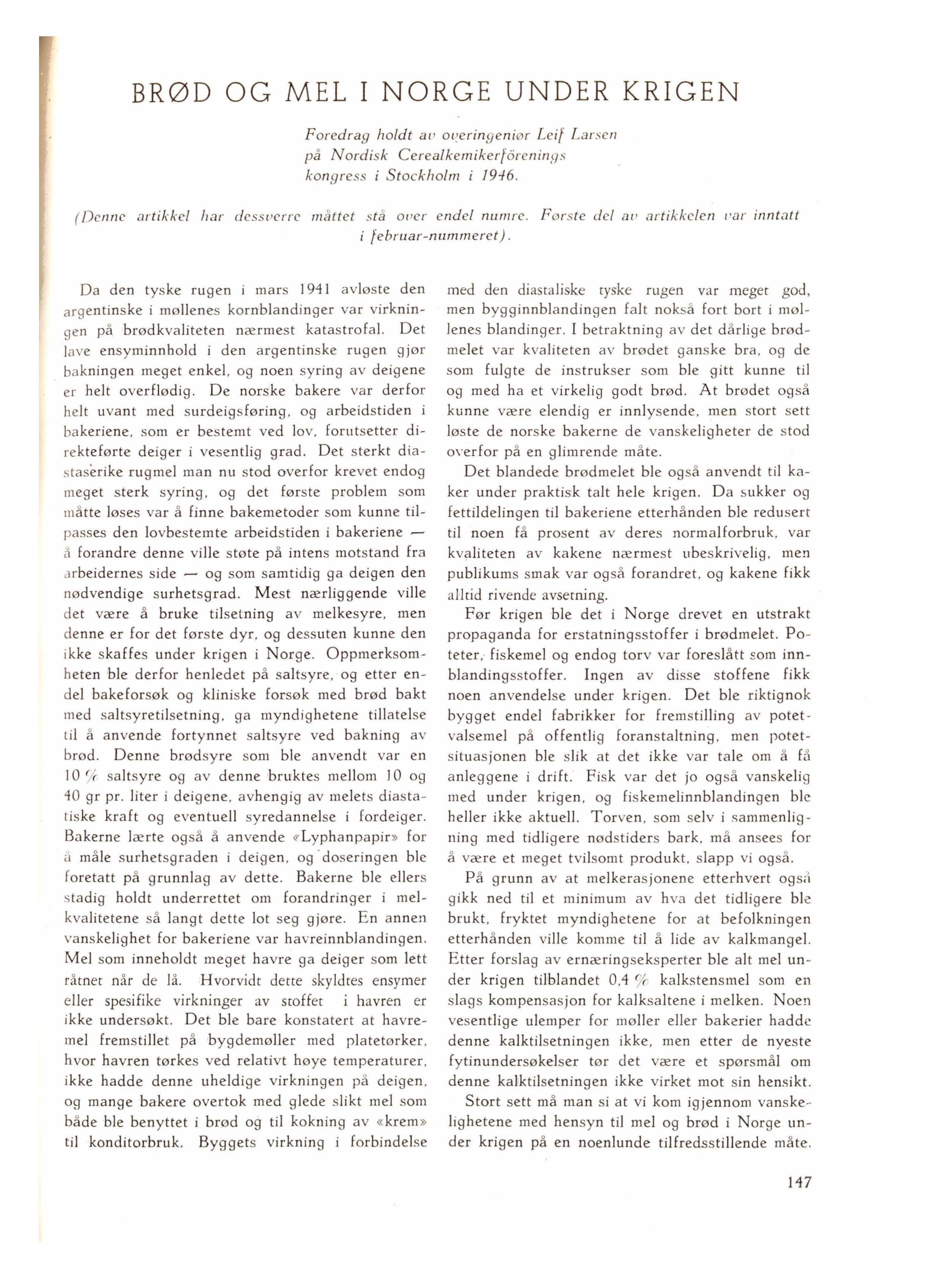 BRØD OG MEL I NORGE UNDER KRIGEN

Foredrag holdt av overingeniør Leif Larsen på Nordisk Cerealkemikerförenings kongress i Stockholm i 1946.

(Denne artikkel har dessverre måttet stå over endel numre. Første del av artikkelen var inntatt i februar-nummeret).

Da den tyske rugen i mars 1941 avløste den argentinske i møllenes kornblandinger var virkningen på brødkvaliteten nærmest katastrofal. Det lave ensyminnhold i den argentinske rugen gjør bakningen meget enkel, og noen syring av deigene er helt overflødig. De norske bakere var derfor helt uvant med surdeigsføring, og arbeidstiden i bakeriene, som er bestemt ved lov, forutsetter direkteførte deiger i vesentlig grad. Det sterkt diastaserike rugmel man nu stod overfor krevet endog meget sterk syring, og det første problem som måtte løses var å finne bakemetoder som kunne tilpasses den lovbestemte arbeidstiden i bakeriene — å forandre denne ville støte på intens motstand fra arbeidernes side — og som samtidig ga deigen den nødvendige surhetsgrad. Mest nærliggende ville det være å bruke tilsetning av melkesyre, men denne er for det første dyr, og dessuten kunne den ikke skaffes under krigen i Norge. Oppmerksomheten ble derfor henledet på saltsyre, og etter endel bakeforsøk og kliniske forsøk med brød bakt med saltsyretilsetning, ga myndighetene tillatelse til å anvende fortynnet saltsyre ved bakning av brød. Denne brødsyre som ble anvendt var en 10 % saltsyre og av denne bruktes mellom 10 og 40 gr pr. liter i deigene, avhengig av melets diastatiske kraft og eventuell syredannelse i fordeiger. Bakerne lærte også å anvende «Lyphanpapir» for å måle surhetsgraden i deigen, og doseringen ble foretatt på grunnlag av dette. Bakerne ble ellers stadig holdt underrettet om forandringer i melkvalitetene så langt dette lot seg gjøre. En annen vanskelighet for bakeriene var havreinnblandingen. Mel som inneholdt meget havre ga deiger som lett råtnet når de lå. Hvorvidt dette skyldtes ensymer eller spesifike virkninger av stoffet i havren er ikke undersøkt. Det ble bare konstatert at havremel fremstillet på bygdemøller med platetørker, hvor havren tørkes ved relativt høye temperaturer, ikke hadde denne uheldige virkningen på deigen, og mange bakere overtok med glede slikt mel som både ble benyttet i brød og til kokning av «krem» til konditorbruk. Byggets virkning i forbindelse med den diastaliske tyske rugen var meget god, men bygginnblandingen falt nokså fort bort i møllenes blandinger. I betraktning av det dårlige brødmelet var kvaliteten av brødet ganske bra, og de som fulgte de instrukser som ble gitt kunne til og med ha et virkelig godt brød. At brødet også kunne være elendig er innlysende, men stort sett løste de norske bakerne de vanskeligheter de stod overfor på en glimrende måte.

Det blandede brødmelet ble også anvendt til kaker under praktisk talt hele krigen. Da sukker og fettildelingen til bakeriene etterhånden ble redusert til noen få prosent av deres normalforbruk, var kvaliteten av kakene nærmest ubeskrivelig, men publikums smak var også forandret, og kakene fikk alltid rivende avsetning.

Før krigen ble det i Norge drevet en utstrakt propaganda for erstatningsstoffer i brødmelet. Poteter, fiskemel og endog torv var foreslått som innblandingsstoffer. Ingen av disse stoffene fikk noen anvendelse under krigen. Det ble riktignok bygget endel fabrikker for fremstilling av potetvalsemel på offentlig foranstaltning, men potetsituasjonen ble slik at det ikke var tale om å få anleggene i drift. Fisk var det jo også vanskelig med under krigen, og fiskemelinnblandingen ble heller ikke aktuell. Torven, som selv i sammenligning med tidligere nødstiders bark, må ansees for å være et meget tvilsomt produkt, slapp vi også.

På grunn av at melkerasjonene etterhvert også gikk ned til et minimum av hva det tidligere ble brukt, fryktet myndighetene for at befolkningen etterhånden ville komme til å lide av kalkmangel. Etter forslag av ernæringseksperter ble alt mel under krigen tilblandet 0,4 % kalkstensmel som en slags kompensasjon for kalksaltene i melken. Noen vesentlige ulemper for møller eller bakerier hadde denne kalktilsetningen ikke, men etter de nyeste fytinundersøkelser tør det være et spørsmål om denne kalktilsetningen ikke virket mot sin hensikt.

Stort sett må man si at vi kom igjennom vanskelighetene med hensyn til mel og brød i Norge under krigen på en noenlunde tilfredsstillende måte.

147